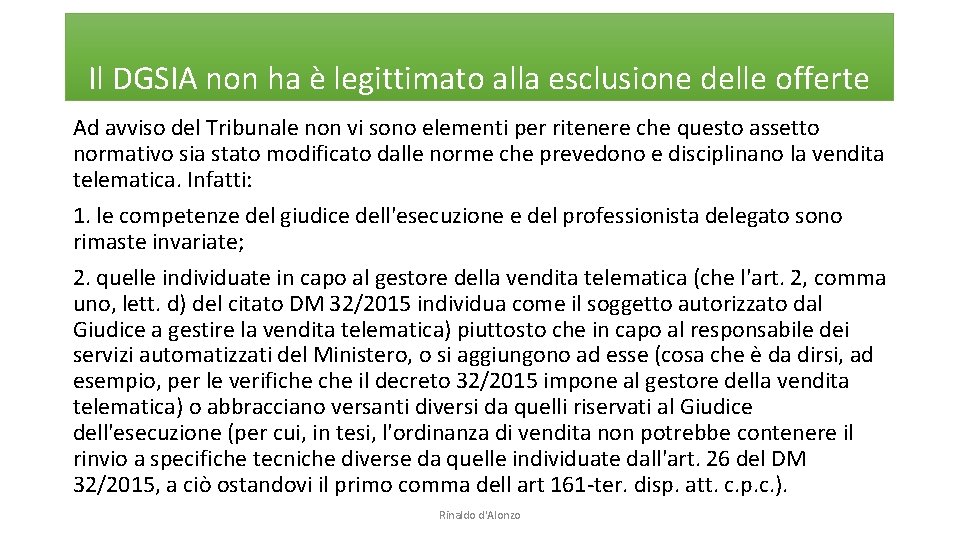 Il DGSIA non ha è legittimato alla esclusione delle offerte

Ad avviso del Tribunale non vi sono elementi per ritenere che questo assetto normativo sia stato modificato dalle norme che prevedono e disciplinano la vendita telematica. Infatti:

1. le competenze del giudice dell'esecuzione e del professionista delegato sono rimaste invariate;

2. quelle individuate in capo al gestore della vendita telematica (che l'art. 2, comma uno, lett. d) del citato DM 32/2015 individua come il soggetto autorizzato dal Giudice a gestire la vendita telematica) piuttosto che in capo al responsabile dei servizi automatizzati del Ministero, o si aggiungono ad esse (cosa che è da dirsi, ad esempio, per le verifiche che il decreto 32/2015 impone al gestore della vendita telematica) o abbracciano versanti diversi da quelli riservati al Giudice dell'esecuzione (per cui, in tesi, l'ordinanza di vendita non potrebbe contenere il rinvio a specifiche tecniche diverse da quelle individuate dall'art. 26 del DM 32/2015, a ciò ostandovi il primo comma dell art 161-ter. disp. att. c.p.c.).

Rinaldo d'Alonzo